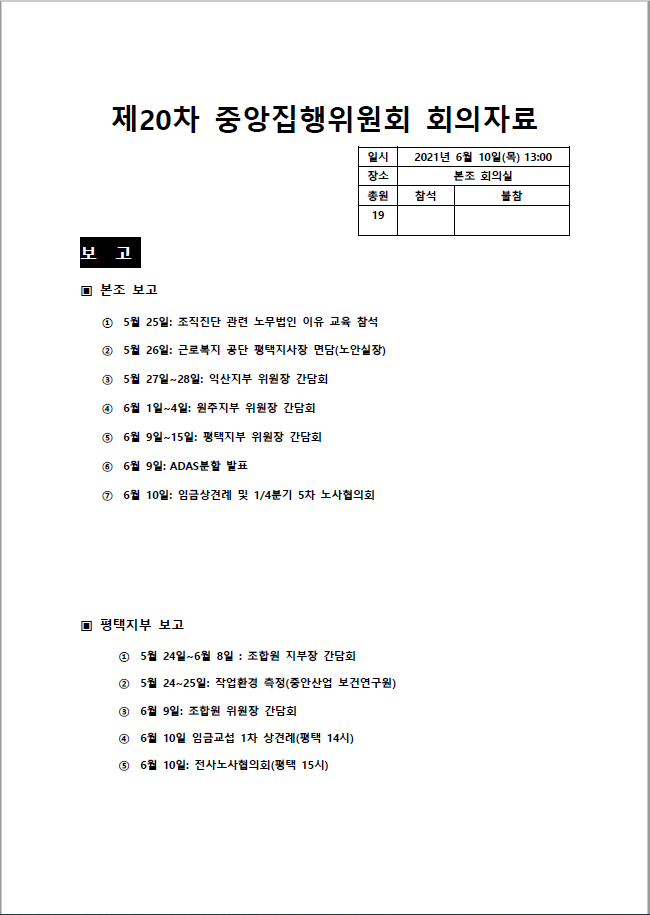 제20차 중앙집행위원회 회의자료

| 일시 | 2021년 6월 10일(목) 13:00 | |
|---|---|---|
| 장소 | 본조 회의실 | |
| 총원 | 참석 | 불참 |
| 19 | | |

보 고

▣ 본조 보고

① 5월 25일: 조직진단 관련 노무법인 이유 교육 참석

② 5월 26일: 근로복지 공단 평택지사장 면담(노안실장)

③ 5월 27일~28일: 익산지부 위원장 간담회

④ 6월 1일~4일: 원주지부 위원장 간담회

⑤ 6월 9일~15일: 평택지부 위원장 간담회

⑥ 6월 9일: ADAS분할 발표

⑦ 6월 10일: 임금상견례 및 1/4분기 5차 노사협의회

▣ 평택지부 보고

① 5월 24일~6월 8일 : 조합원 지부장 간담회

② 5월 24~25일: 작업환경 측정(중안산업 보건연구원)

③ 6월 9일: 조합원 위원장 간담회

④ 6월 10일 임금교섭 1차 상견례(평택 14시)

⑤ 6월 10일: 전사노사협의회(평택 15시)